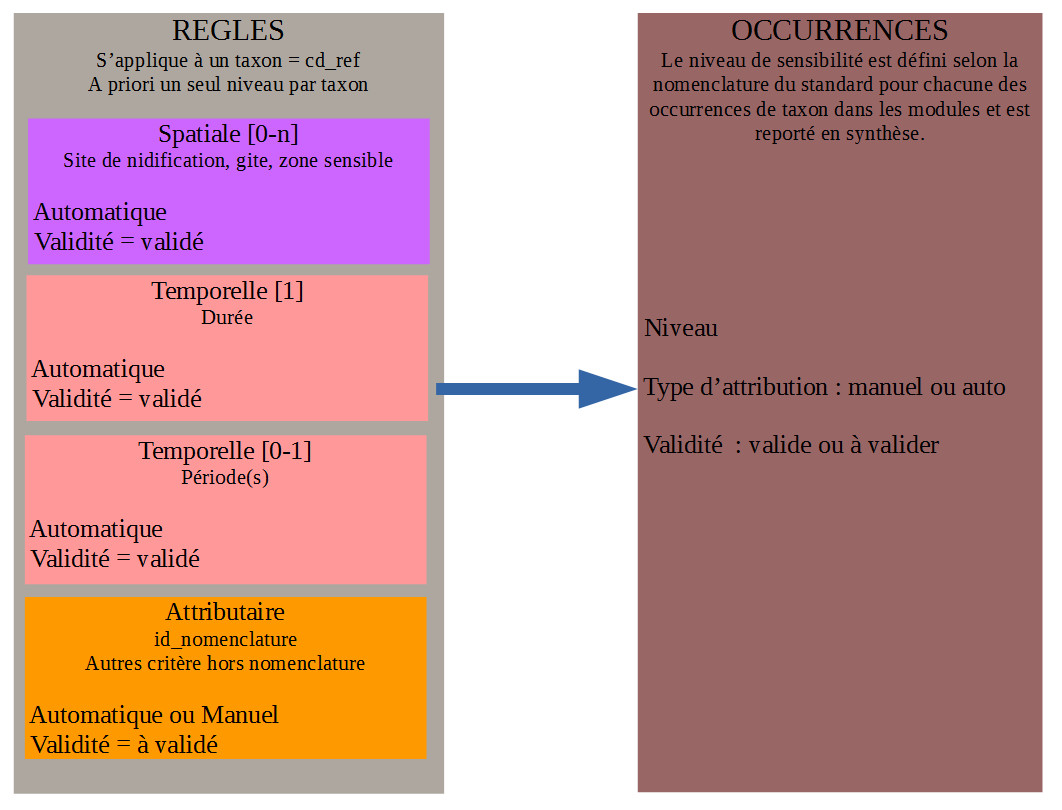 REGLES
S'applique à un taxon = cd_ref
A priori un seul niveau par taxon

Spatiale [0-n]
Site de nidification, gite, zone sensible

Automatique
Validité = validé

Temporelle [1]
Durée

Automatique
Validité = validé

Temporelle [0-1]
Période(s)

Automatique
Validité = validé

Attributaire
id_nomenclature
Autres critère hors nomenclature

Automatique ou Manuel
Validité = à validé

OCCURRENCES
Le niveau de sensibilité est défini selon la nomenclature du standard pour chacune des occurrences de taxon dans les modules et est reporté en synthèse.

Niveau

Type d'attribution : manuel ou auto

Validité : valide ou à valider